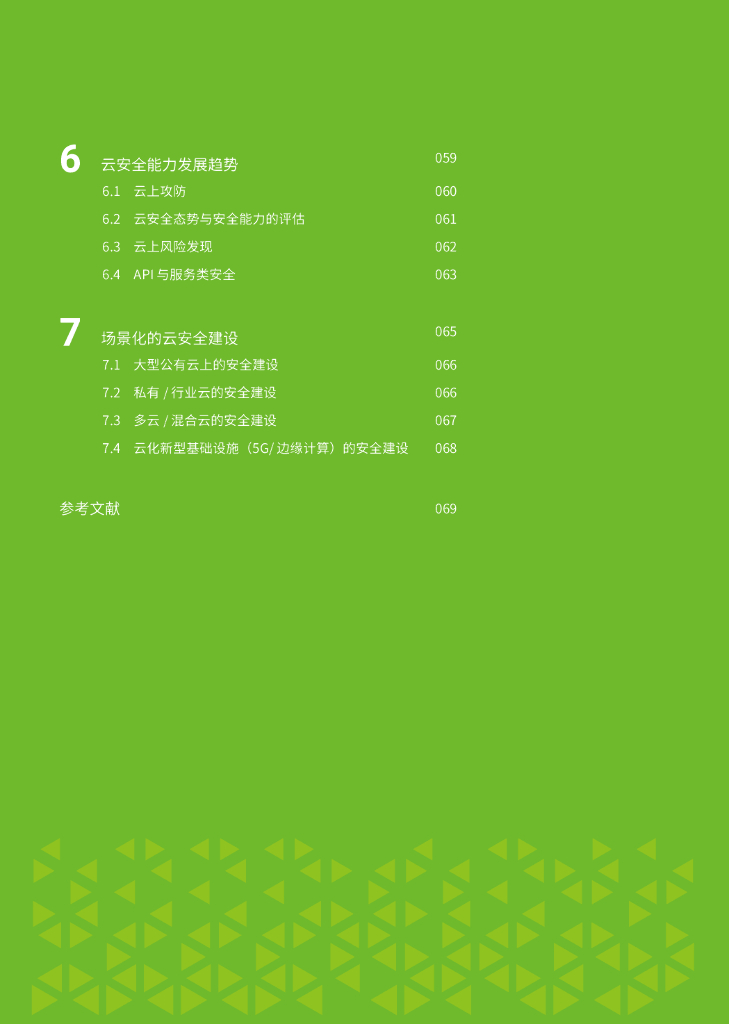 6 云安全能力发展趋势 059

6.1 云上攻防 060

6.2 云安全态势与安全能力的评估 061

6.3 云上风险发现 062

6.4 API与服务类安全 063

7 场景化的云安全建设 065

7.1 大型公有云上的安全建设 066

7.2 私有/行业云的安全建设 066

7.3 多云/混合云的安全建设 067

7.4 云化新型基础设施（5G/边缘计算）的安全建设 068

参考文献 069